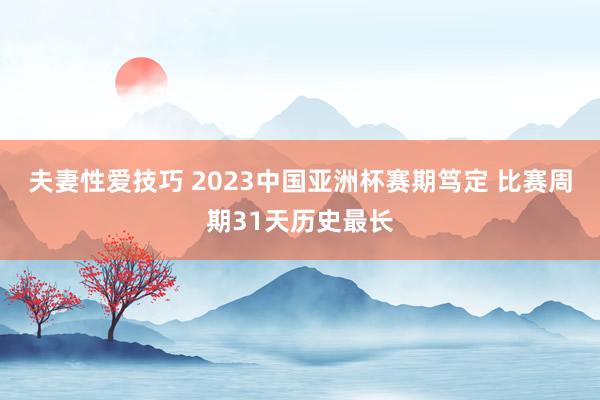 夫妻性爱技巧 2023中国亚洲杯赛期笃定 比赛周期31天历史最长